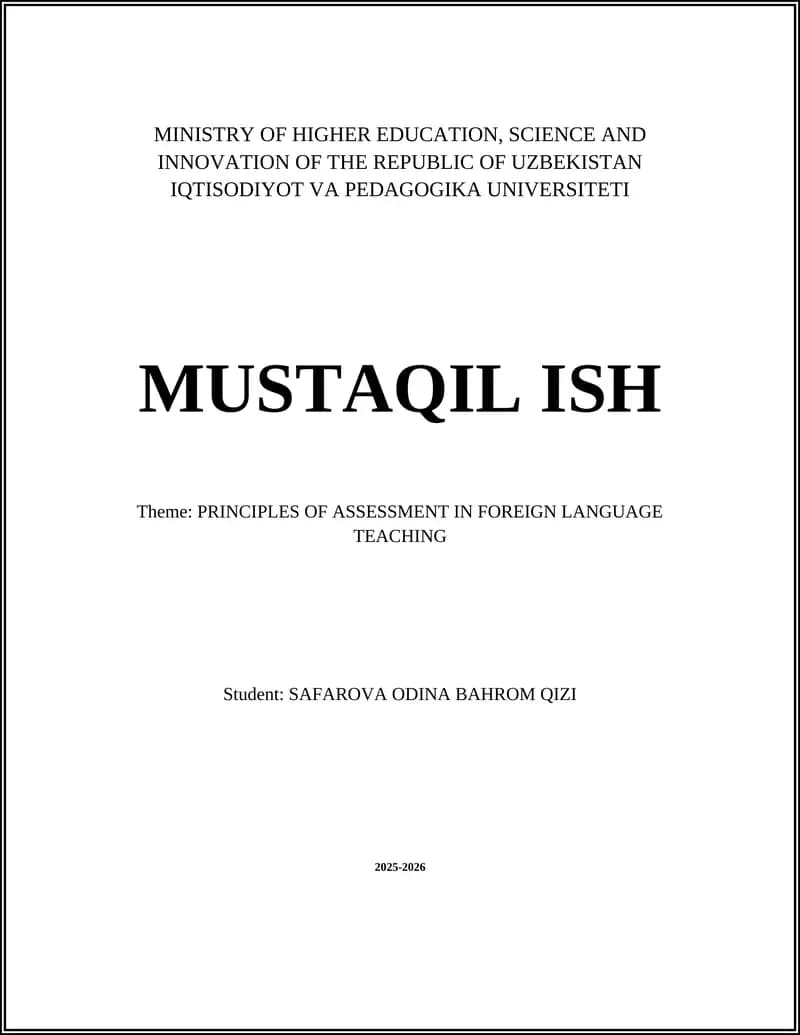 MINISTRY OF HIGHER EDUCATION, SCIENCE AND INNOVATION OF THE REPUBLIC OF UZBEKISTAN
IQTISODIYOT VA PEDAGOGIKA UNIVERSITETI

MUSTAQIL ISH

Theme: PRINCIPLES OF ASSESSMENT IN FOREIGN LANGUAGE TEACHING

Student: SAFAROVA ODINA BAHROM QIZI

2025-2026